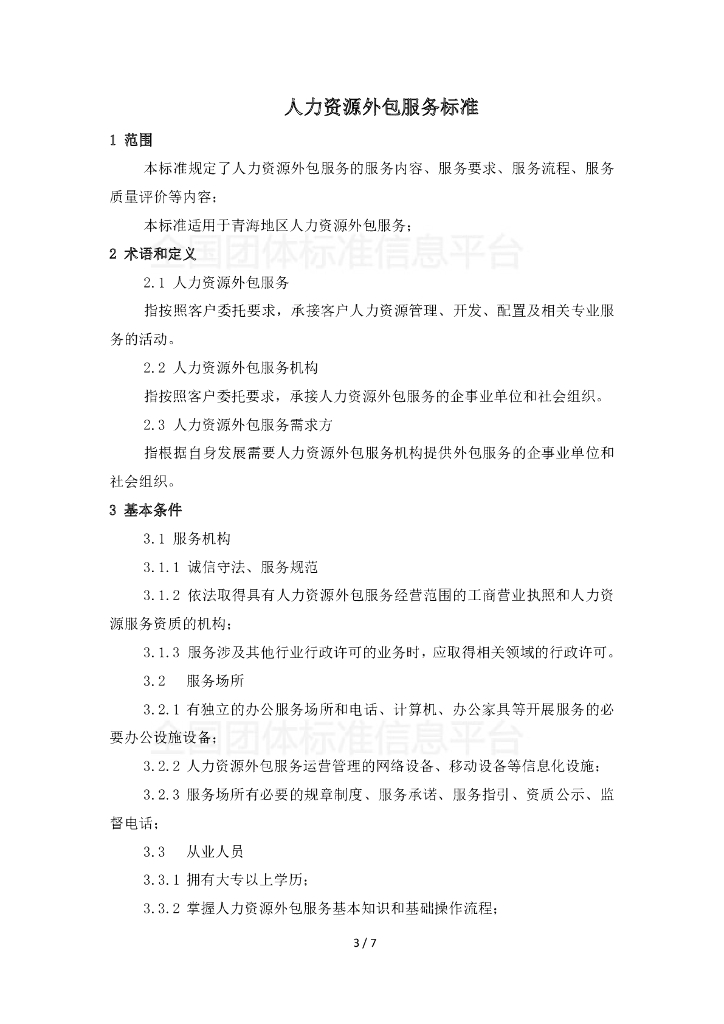 人力资源外包服务标准

1 范围

本标准规定了人力资源外包服务的服务内容、服务要求、服务流程、服务质量评价等内容；

本标准适用于青海地区人力资源外包服务；

全国团体标准信息平台

2 术语和定义

2.1 人力资源外包服务

指按照客户委托要求，承接客户人力资源管理、开发、配置及相关专业服务的活动。

2.2 人力资源外包服务机构

指按照客户委托要求，承接人力资源外包服务的企事业单位和社会组织。

2.3 人力资源外包服务需求方

指根据自身发展需要人力资源外包服务机构提供外包服务的企事业单位和社会组织。

3 基本条件

3.1 服务机构

3.1.1 诚信守法、服务规范

3.1.2 依法取得具有人力资源外包服务经营范围的工商营业执照和人力资源服务资质的机构；

3.1.3 服务涉及其他行业行政许可的业务时，应取得相关领域的行政许可。

3.2 服务场所

3.2.1 有独立的办公服务场所和电话、计算机、办公家具等开展服务的必要办公设施设备；

全国团体标准信息平台

3.2.2 人力资源外包服务运营管理的网络设备、移动设备等信息化设施；

3.2.3 服务场所有必要的规章制度、服务承诺、服务指引、资质公示、监督电话；

3.3 从业人员

3.3.1 拥有大专以上学历；

3.3.2 掌握人力资源外包服务基本知识和基础操作流程；

3 / 7